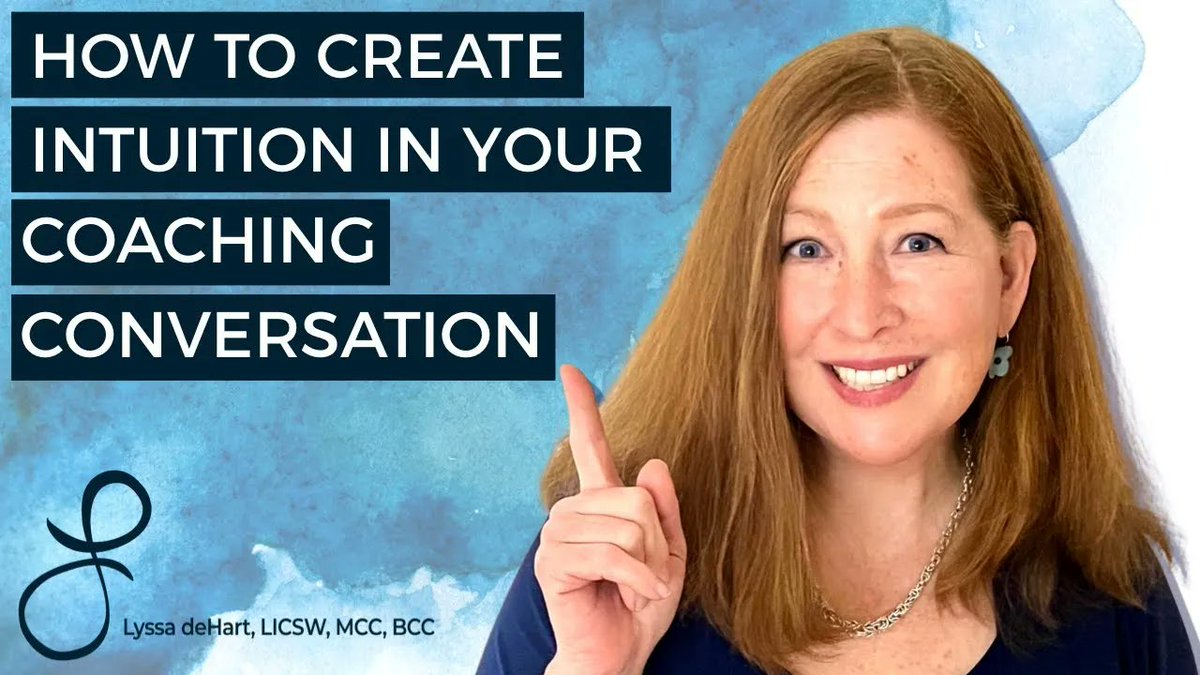 HOW TO CREATE
INTUITION IN YOUR
COACHING
CONVERSATION

Lyssa deHart, LICSW, MCC, BCC